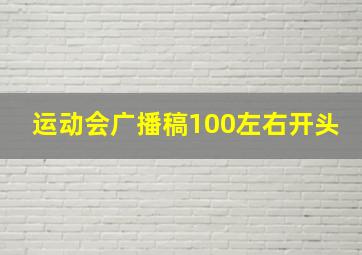 运动会广播稿100左右开头